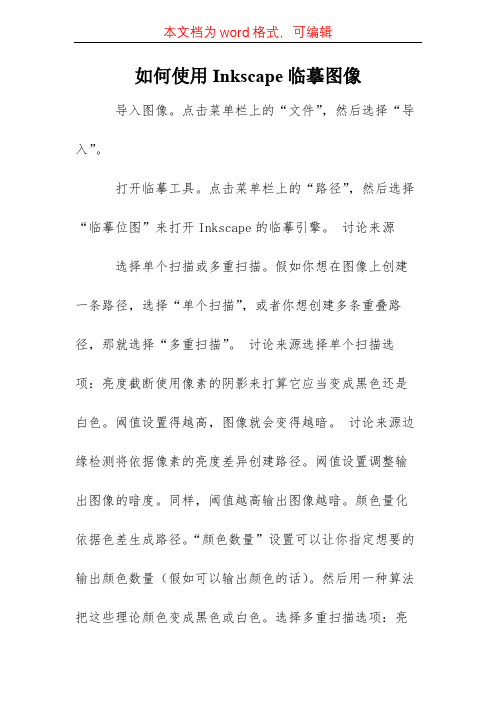 本文档为 word 格式，可编辑

如何使用 Inkscape 临摹图像

导入图像。点击菜单栏上的“文件”，然后选择“导入”。

打开临摹工具。点击菜单栏上的“路径”，然后选择“临摹位图”来打开 Inkscape 的临摹引擎。 讨论来源

选择单个扫描或多重扫描。假如你想在图像上创建一条路径，选择“单个扫描”，或者你想创建多条重叠路径，那就选择“多重扫描”。 讨论来源选择单个扫描选项：亮度截断使用像素的阴影来打算它应当变成黑色还是白色。阈值设置得越高，图像就会变得越暗。 讨论来源边缘检测将依据像素的亮度差异创建路径。阈值设置调整输出图像的暗度。同样，阈值越高输出图像越暗。颜色量化依据色差生成路径。“颜色数量”设置可以让你指定想要的输出颜色数量（假如可以输出颜色的话）。然后用一种算法把这些理论颜色变成黑色或白色。选择多重扫描选项：亮